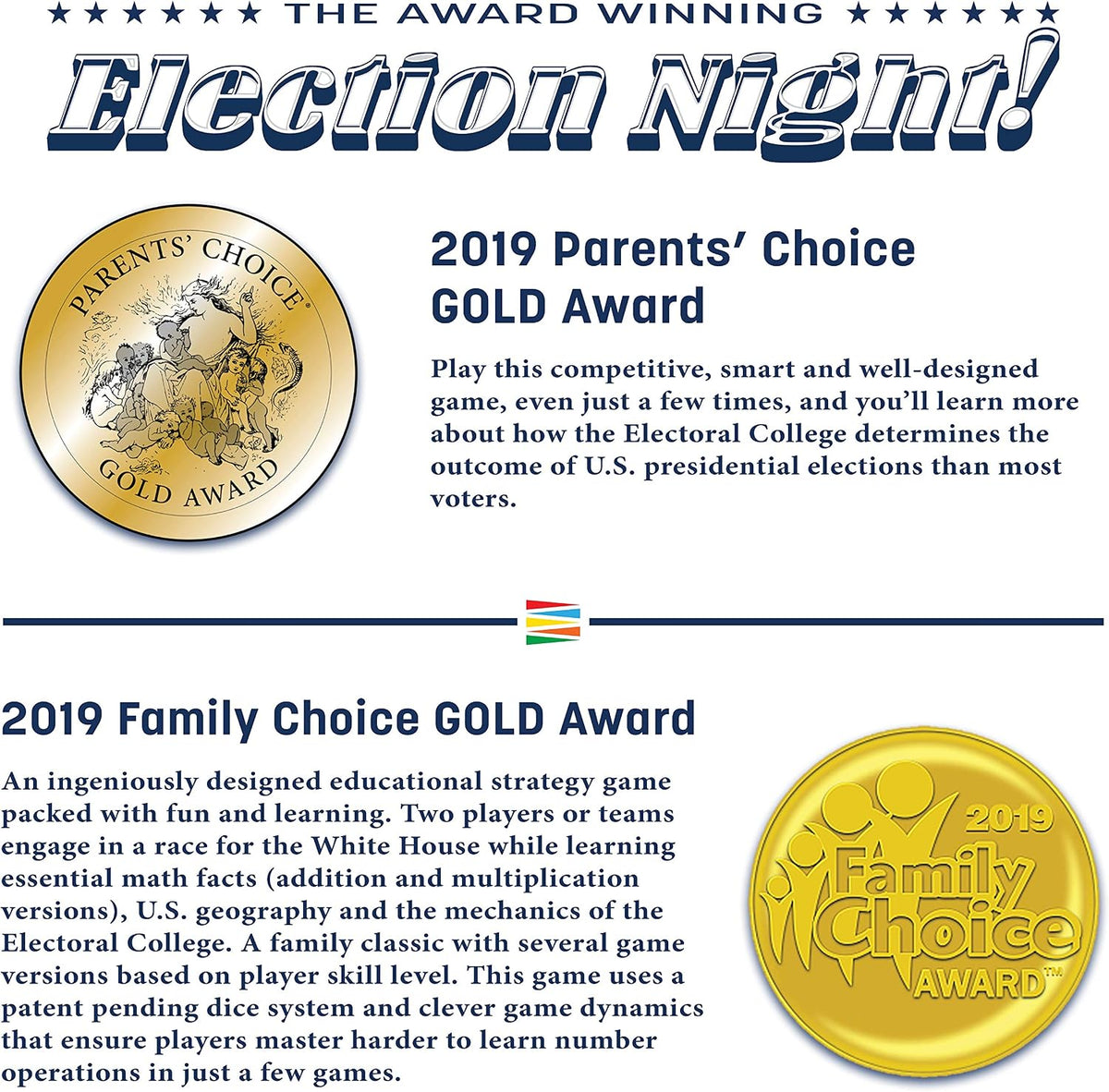 ★★★★★★ THE AWARD WINNING ★★★★★★

Election Night!

PARENTS' CHOICE®
GOLD AWARD

2019 Parents' Choice GOLD Award

Play this competitive, smart and well-designed game, even just a few times, and you'll learn more about how the Electoral College determines the outcome of U.S. presidential elections than most voters.

2019 Family Choice GOLD Award

An ingeniously designed educational strategy game packed with fun and learning. Two players or teams engage in a race for the White House while learning essential math facts (addition and multiplication versions), U.S. geography and the mechanics of the Electoral College. A family classic with several game versions based on player skill level. This game uses a patent pending dice system and clever game dynamics that ensure players master harder to learn number operations in just a few games.

2019
Family
Choice
AWARD™